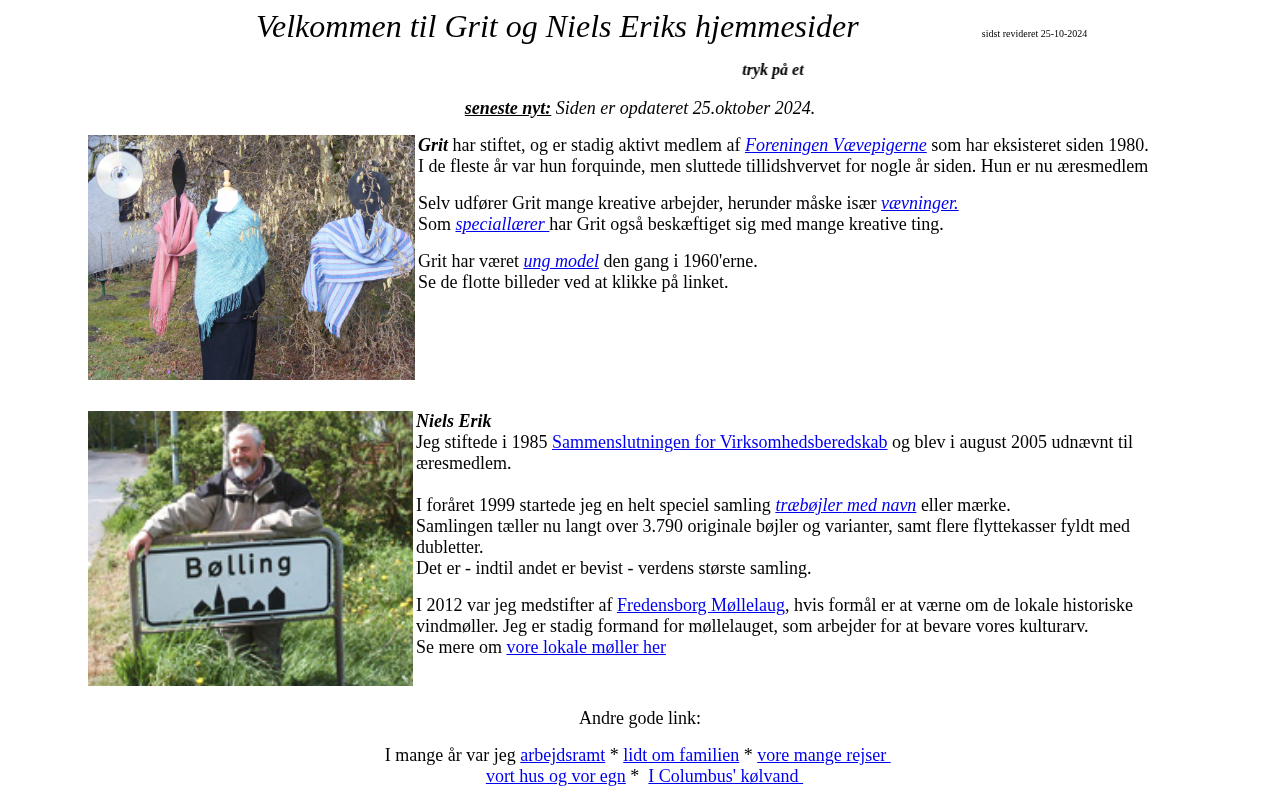 Velkommen til Grit og Niels Eriks hjemmesider

sidst revideret 25-10-2024

tryk på et

seneste nyt: Siden er opdateret 25.oktober 2024.

Grit har stiftet, og er stadig aktivt medlem af Foreningen Vævepigerne som har eksisteret siden 1980. I de fleste år var hun forquinde, men sluttede tillidshvervet for nogle år siden. Hun er nu æresmedlem

Selv udfører Grit mange kreative arbejder, herunder måske især vævninger.
Som speciallærer har Grit også beskæftiget sig med mange kreative ting.

Grit har været ung model den gang i 1960'erne.
Se de flotte billeder ved at klikke på linket.

Bølling

Niels Erik
Jeg stiftede i 1985 Sammenslutningen for Virksomhedsberedskab og blev i august 2005 udnævnt til æresmedlem.

I foråret 1999 startede jeg en helt speciel samling træbøjler med navn eller mærke.
Samlingen tæller nu langt over 3.790 originale bøjler og varianter, samt flere flyttekasser fyldt med dubletter.
Det er - indtil andet er bevist - verdens største samling.

I 2012 var jeg medstifter af Fredensborg Møllelaug, hvis formål er at værne om de lokale historiske vindmøller. Jeg er stadig formand for møllelauget, som arbejder for at bevare vores kulturarv.
Se mere om vore lokale møller her

Andre gode link:

I mange år var jeg arbejdsramt * lidt om familien * vore mange rejser
vort hus og vor egn * I Columbus' kølvand